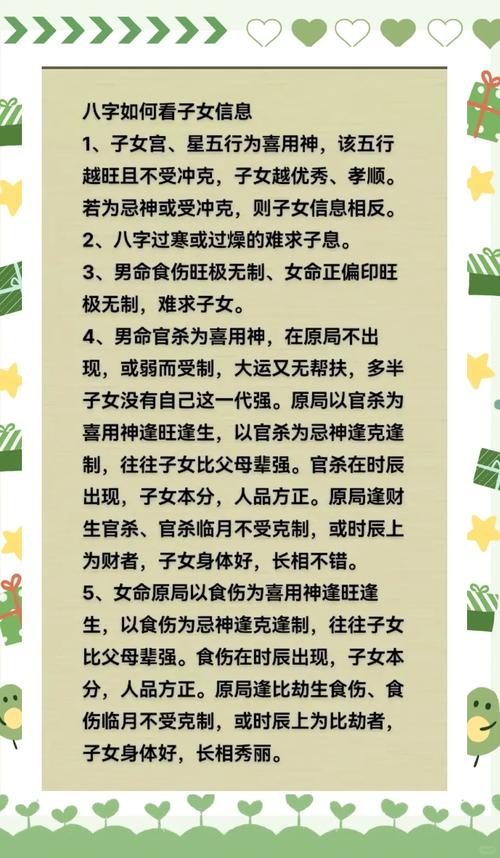 八字如何看子女信息

1、子女宫、星五行为喜用神，该五行越旺且不受冲克，子女越优秀、孝顺。若为忌神或受冲克，则子女信息相反。

2、八字过寒或过燥的难求子息。

3、男命食伤旺极无制、女命正偏印旺极无制，难求子女。

4、男命官杀为喜用神，在原局不出现，或弱而受制，大运又无帮扶，多半子女没有自己这一代强。原局以官杀为喜用神逢旺逢生，以官杀为忌神逢克逢制，往往子女比父母辈强。官杀在时辰出现，子女本分，人品方正。原局逢财生官杀、官杀临月不受克制，或时辰上为财者，子女身体好，长相不错。

5、女命原局以食伤为喜用神逢旺逢生，以食伤为忌神逢克逢制，往往子女比父母辈强。食伤在时辰出现，子女本分，人品方正。原局逢比劫生食伤、食伤临月不受克制，或时辰上为比劫者，子女身体好，长相秀丽。